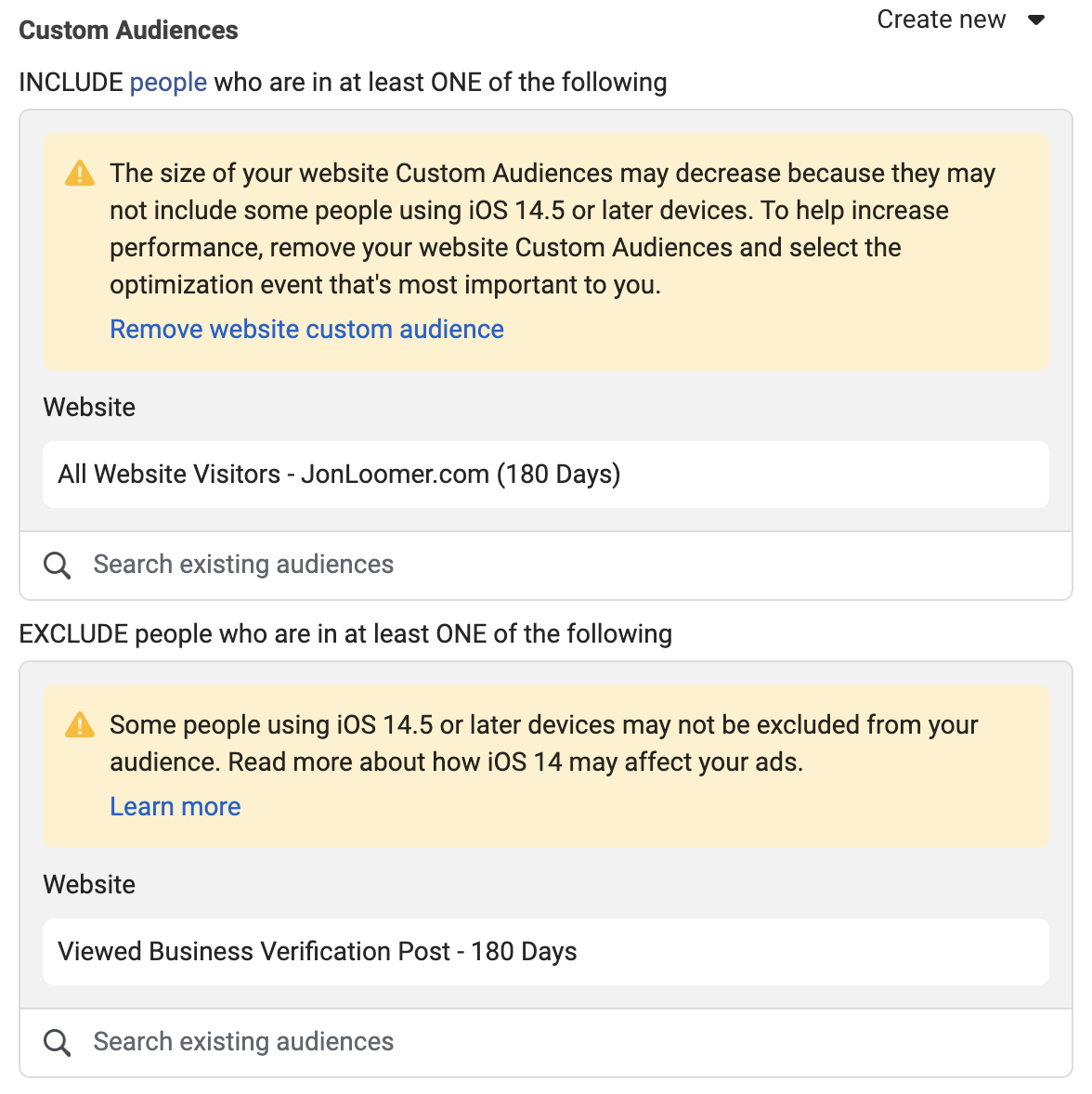 Custom Audiences

Create new

INCLUDE people who are in at least ONE of the following

The size of your website Custom Audiences may decrease because they may not include some people using iOS 14.5 or later devices. To help increase performance, remove your website Custom Audiences and select the optimization event that's most important to you.

Remove website custom audience

Website

All Website Visitors - JonLoomer.com (180 Days)

Search existing audiences

EXCLUDE people who are in at least ONE of the following

Some people using iOS 14.5 or later devices may not be excluded from your audience. Read more about how iOS 14 may affect your ads.

Learn more

Website

Viewed Business Verification Post - 180 Days

Search existing audiences